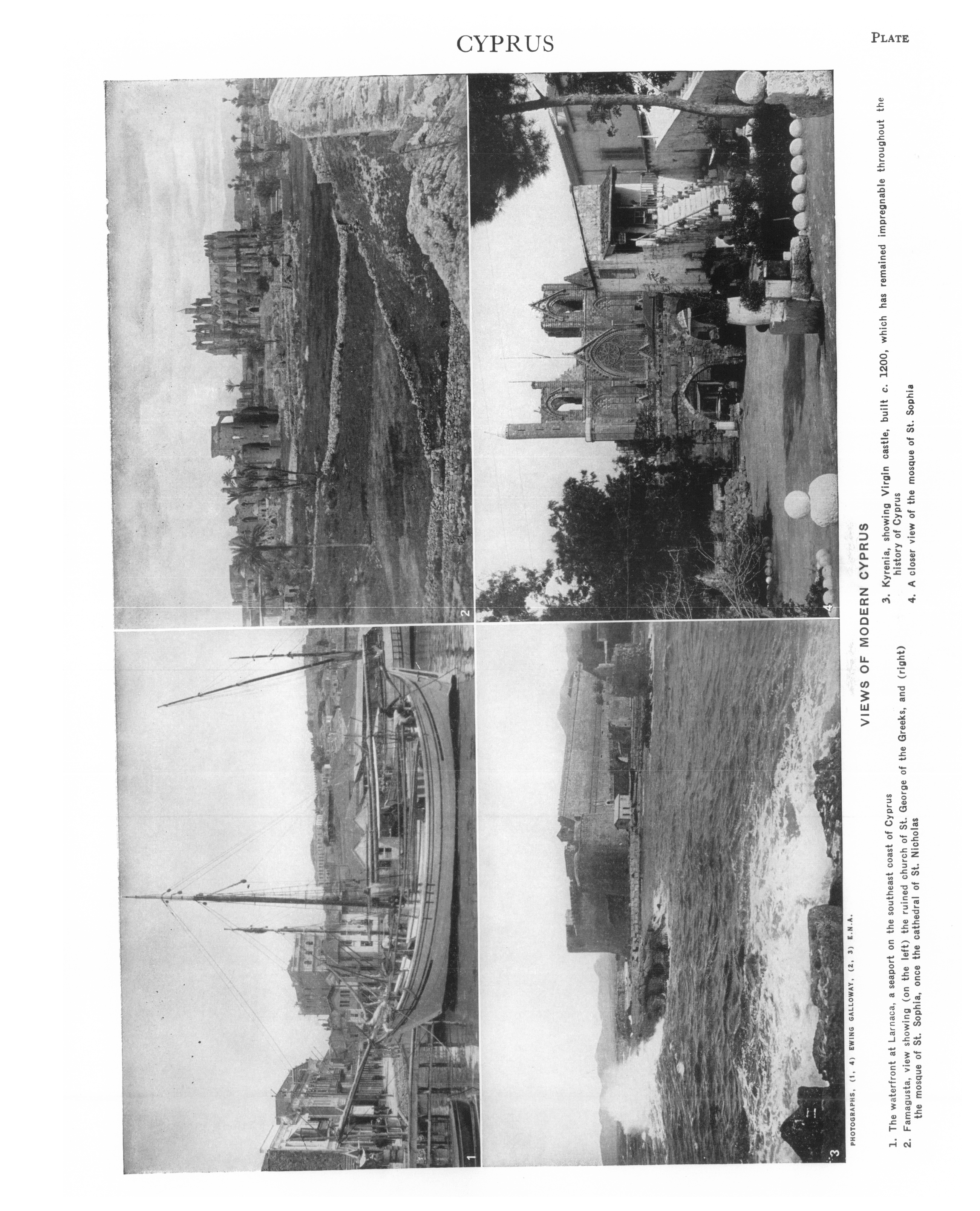 CYPRUS

PLATE

1

2

3

4

PHOTOGRAPHS, (1, 4) EWING GALLOWAY, (2, 3) E.N.A.

VIEWS OF MODERN CYPRUS

1. The waterfront at Larnaca, a seaport on the southeast coast of Cyprus
2. Famagusta, view showing (on the left) the ruined church of St. George of the Greeks, and (right) the mosque of St. Sophia, once the cathedral of St. Nicholas
3. Kyrenia, showing Virgin castle, built c. 1200, which has remained impregnable throughout the history of Cyprus
4. A closer view of the mosque of St. Sophia